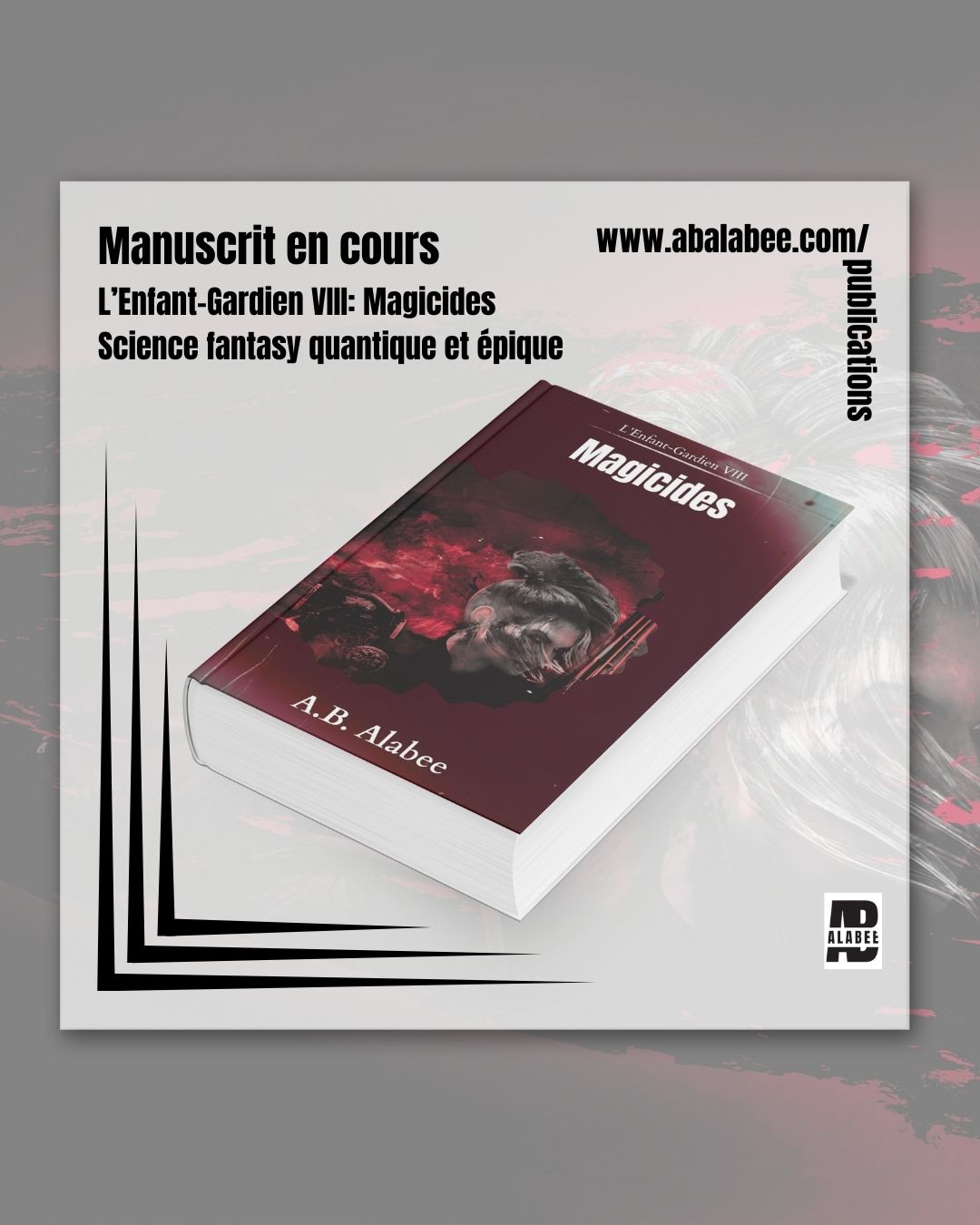 Manuscrit en cours

L'Enfant-Gardien VIII: Magicides

Science fantasy quantique et épique

www.abalabee.com/publications

L'Enfant-Gardien VIII

Magicides

A.B. Alabee

AB ALABEE